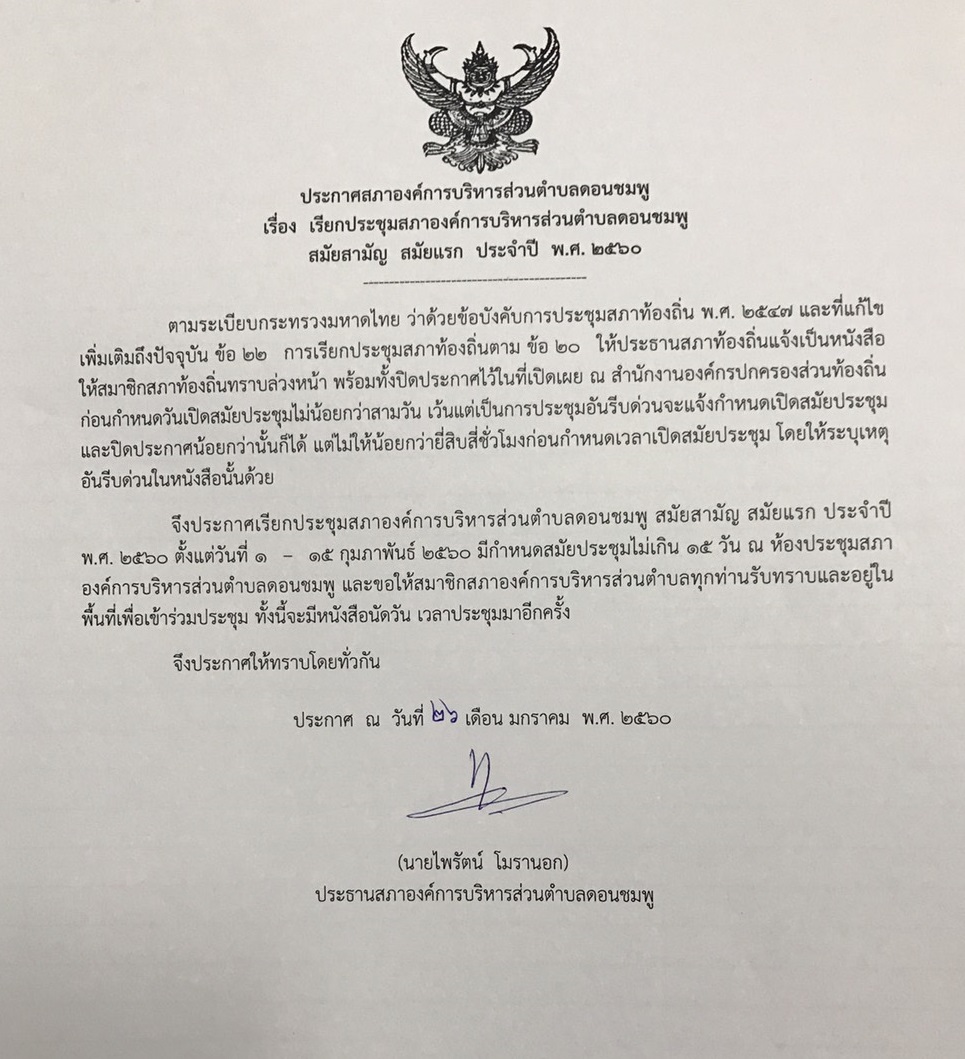 ประกาศสภาองค์การบริหารส่วนตำบลดอนชมพู
เรื่อง เรียกประชุมสภาองค์การบริหารส่วนตำบลดอนชมพู
สมัยสามัญ สมัยแรก ประจำปี พ.ศ. ๒๕๖๐

ตามระเบียบกระทรวงมหาดไทย ว่าด้วยข้อบังคับการประชุมสภาท้องถิ่น พ.ศ. ๒๕๔๗ และที่แก้ไขเพิ่มเติมถึงปัจจุบัน ข้อ ๒๒ การเรียกประชุมสภาท้องถิ่นตาม ข้อ ๒๐ ให้ประธานสภาท้องถิ่นแจ้งเป็นหนังสือให้สมาชิกสภาท้องถิ่นทราบล่วงหน้า พร้อมทั้งปิดประกาศไว้ในที่เปิดเผย ณ สำนักงานองค์กรปกครองส่วนท้องถิ่นก่อนกำหนดวันเปิดสมัยประชุมไม่น้อยกว่าสามวัน เว้นแต่เป็นการประชุมอันรีบด่วนจะแจ้งกำหนดเปิดสมัยประชุมและปิดประกาศน้อยกว่านั้นก็ได้ แต่ไม่ให้น้อยกว่ายี่สิบสี่ชั่วโมงก่อนกำหนดเวลาเปิดสมัยประชุม โดยให้ระบุเหตุอันรีบด่วนในหนังสือนั้นด้วย

จึงประกาศเรียกประชุมสภาองค์การบริหารส่วนตำบลดอนชมพู สมัยสามัญ สมัยแรก ประจำปี พ.ศ. ๒๕๖๐ ตั้งแต่วันที่ ๑ - ๑๕ กุมภาพันธ์ ๒๕๖๐ มีกำหนดสมัยประชุมไม่เกิน ๑๕ วัน ณ ห้องประชุมสภาองค์การบริหารส่วนตำบลดอนชมพู และขอให้สมาชิกสภาองค์การบริหารส่วนตำบลทุกท่านรับทราบและอยู่ในพื้นที่เพื่อเข้าร่วมประชุม ทั้งนี้จะมีหนังสือนัดวัน เวลาประชุมมาอีกครั้ง

จึงประกาศให้ทราบโดยทั่วกัน

ประกาศ ณ วันที่ ๒๖ เดือน มกราคม พ.ศ. ๒๕๖๐

(นายไพรัตน์ โมรานอก)
ประธานสภาองค์การบริหารส่วนตำบลดอนชมพู